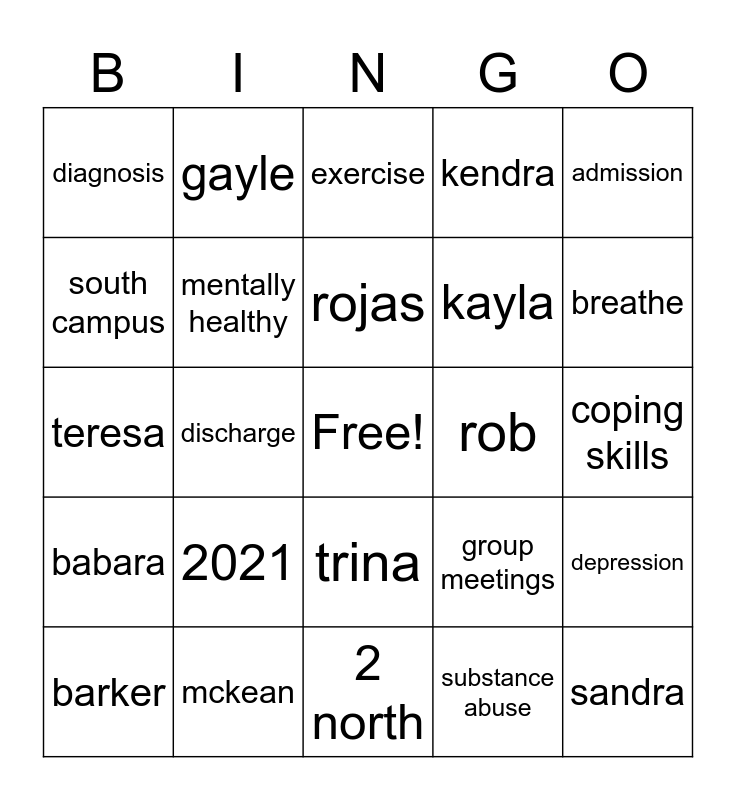 | B | I | N | G | O |
|---|---|---|---|---|
| diagnosis | gayle | exercise | kendra | admission |
| south campus | mentally healthy | rojas | kayla | breathe |
| teresa | discharge | Free! | rob | coping skills |
| babara | 2021 | trina | group meetings | depression |
| barker | mckean | 2 north | substance abuse | sandra |